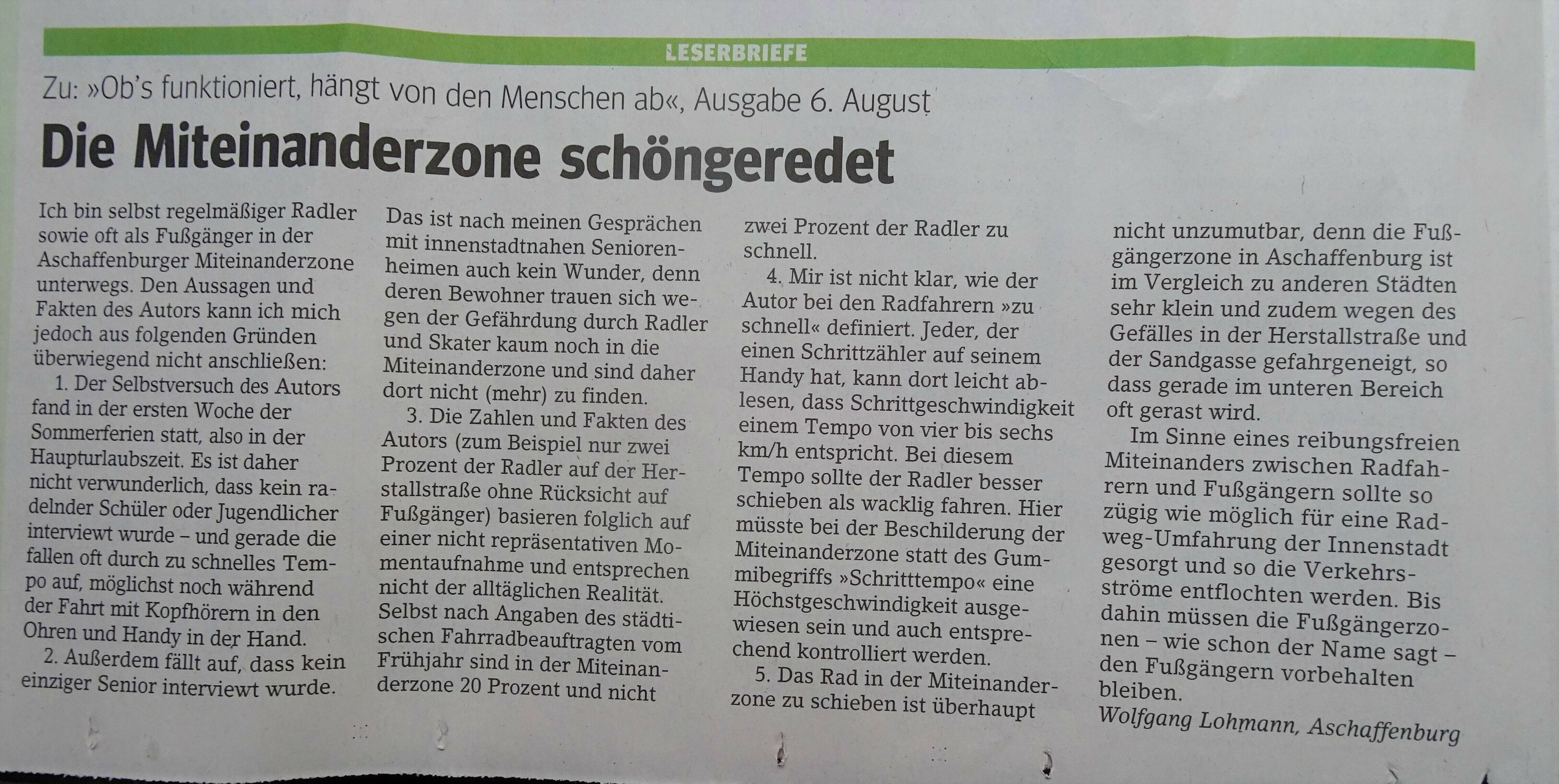 LESERBRIEFE

Zu: »Ob's funktioniert, hängt von den Menschen ab«, Ausgabe 6. August

Die Miteinanderzone schöngeredet

Ich bin selbst regelmäßiger Radler sowie oft als Fußgänger in der Aschaffenburger Miteinanderzone unterwegs. Den Aussagen und Fakten des Autors kann ich mich jedoch aus folgenden Gründen überwiegend nicht anschließen:

1. Der Selbstversuch des Autors fand in der ersten Woche der Sommerferien statt, also in der Haupturlaubszeit. Es ist daher nicht verwunderlich, dass kein radelnder Schüler oder Jugendlicher interviewt wurde – und gerade die fallen oft durch zu schnelles Tempo auf, möglichst noch während der Fahrt mit Kopfhörern in den Ohren und Handy in der Hand.

2. Außerdem fällt auf, dass kein einziger Senior interviewt wurde. Das ist nach meinen Gesprächen mit innenstadtnahen Seniorenheimen auch kein Wunder, denn deren Bewohner trauen sich wegen der Gefährdung durch Radler und Skater kaum noch in die Miteinanderzone und sind daher dort nicht (mehr) zu finden.

3. Die Zahlen und Fakten des Autors (zum Beispiel nur zwei Prozent der Radler auf der Herstallstraße ohne Rücksicht auf Fußgänger) basieren folglich auf einer nicht repräsentativen Momentaufnahme und entsprechen nicht der alltäglichen Realität. Selbst nach Angaben des städtischen Fahrradbeauftragten vom Frühjahr sind in der Miteinanderzone 20 Prozent und nicht zwei Prozent der Radler zu schnell.

4. Mir ist nicht klar, wie der Autor bei den Radfahrern »zu schnell« definiert. Jeder, der einen Schrittzähler auf seinem Handy hat, kann dort leicht ablesen, dass Schrittgeschwindigkeit einem Tempo von vier bis sechs km/h entspricht. Bei diesem Tempo sollte der Radler besser schieben als wacklig fahren. Hier müsste bei der Beschilderung der Miteinanderzone statt des Gummibegriffs »Schritttempo« eine Höchstgeschwindigkeit ausgewiesen sein und auch entsprechend kontrolliert werden.

5. Das Rad in der Miteinanderzone zu schieben ist überhaupt nicht unzumutbar, denn die Fußgängerzone in Aschaffenburg ist im Vergleich zu anderen Städten sehr klein und zudem wegen des Gefälles in der Herstallstraße und der Sandgasse gefahrgeneigt, so dass gerade im unteren Bereich oft gerast wird.

Im Sinne eines reibungsfreien Miteinanders zwischen Radfahrern und Fußgängern sollte so zügig wie möglich für eine Radweg-Umfahrung der Innenstadt gesorgt und so die Verkehrsströme entflochten werden. Bis dahin müssen die Fußgängerzonen – wie schon der Name sagt – den Fußgängern vorbehalten bleiben.

Wolfgang Lohmann, Aschaffenburg